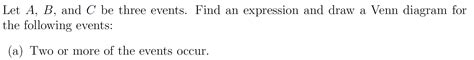 Let $A$, $B$, and $C$ be three events. Find an expression and draw a Venn diagram for the following events:

(a) Two or more of the events occur.